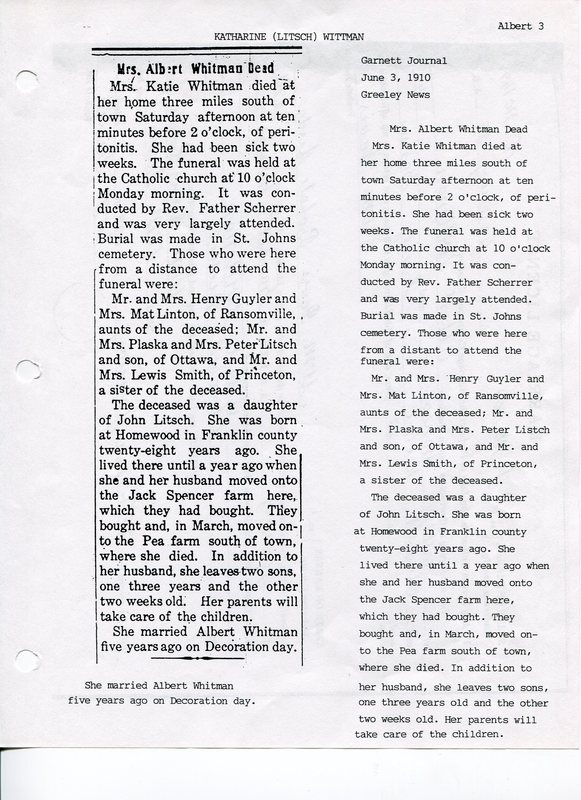 Albert 3

KATHARINE (LITSCH) WITTMAN

Mrs. Albert Whitman Dead

Mrs. Katie Whitman died at her home three miles south of town Saturday afternoon at ten minutes before 2 o'clock, of peritonitis. She had been sick two weeks. The funeral was held at the Catholic church at 10 o'clock Monday morning. It was conducted by Rev. Father Scherrer and was very largely attended. Burial was made in St. Johns cemetery. Those who were here from a distance to attend the funeral were:

Mr. and Mrs. Henry Guyler and Mrs. Mat Linton, of Ransomville, aunts of the deceased; Mr. and Mrs. Plaska and Mrs. Peter Litsch and son, of Ottawa, and Mr. and Mrs. Lewis Smith, of Princeton, a sister of the deceased.

The deceased was a daughter of John Litsch. She was born at Homewood in Franklin county twenty-eight years ago. She lived there until a year ago when she and her husband moved onto the Jack Spencer farm here, which they had bought. They bought and, in March, moved onto the Pea farm south of town, where she died. In addition to her husband, she leaves two sons, one three years and the other two weeks old. Her parents will take care of the children.

She married Albert Whitman five years ago on Decoration day.

She married Albert Whitman five years ago on Decoration day.

Garnett Journal
June 3, 1910
Greeley News

Mrs. Albert Whitman Dead

Mrs. Katie Whitman died at her home three miles south of town Saturday afternoon at ten minutes before 2 o'clock, of peritonitis. She had been sick two weeks. The funeral was held at the Catholic church at 10 o'clock Monday morning. It was conducted by Rev. Father Scherrer and was very largely attended. Burial was made in St. Johns cemetery. Those who were here from a distant to attend the funeral were:

Mr. and Mrs. Henry Guyler and Mrs. Mat Linton, of Ransomville, aunts of the deceased; Mr. and Mrs. Plaska and Mrs. Peter Listch and son, of Ottawa, and Mr. and Mrs. Lewis Smith, of Princeton, a sister of the deceased.

The deceased was a daughter of John Litsch. She was born at Homewood in Franklin county twenty-eight years ago. She lived there until a year ago when she and her husband moved onto the Jack Spencer farm here, which they had bought. They bought and, in March, moved onto the Pea farm south of town, where she died. In addition to her husband, she leaves two sons, one three years old and the other two weeks old. Her parents will take care of the children.